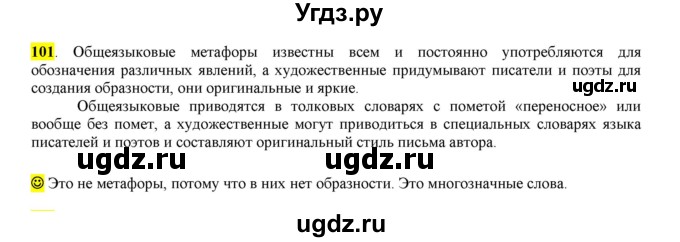 Угдз.ру

101. Общеязыковые метафоры известны всем и постоянно употребляются для обозначения различных явлений, а художественные придумывают писатели и поэты для создания образности, они оригинальные и яркие.

ugdz.ru

Общеязыковые приводятся в толковых словарях с пометой «переносное» или вообще без помет, а художественные могут приводиться в специальных словарях языка писателей и поэтов и составляют оригинальный стиль письма автора.

ugdz.ru ugdz.ru

☺ Это не метафоры, потому что в них нет образности. Это многозначные слова.

ugdz.ru